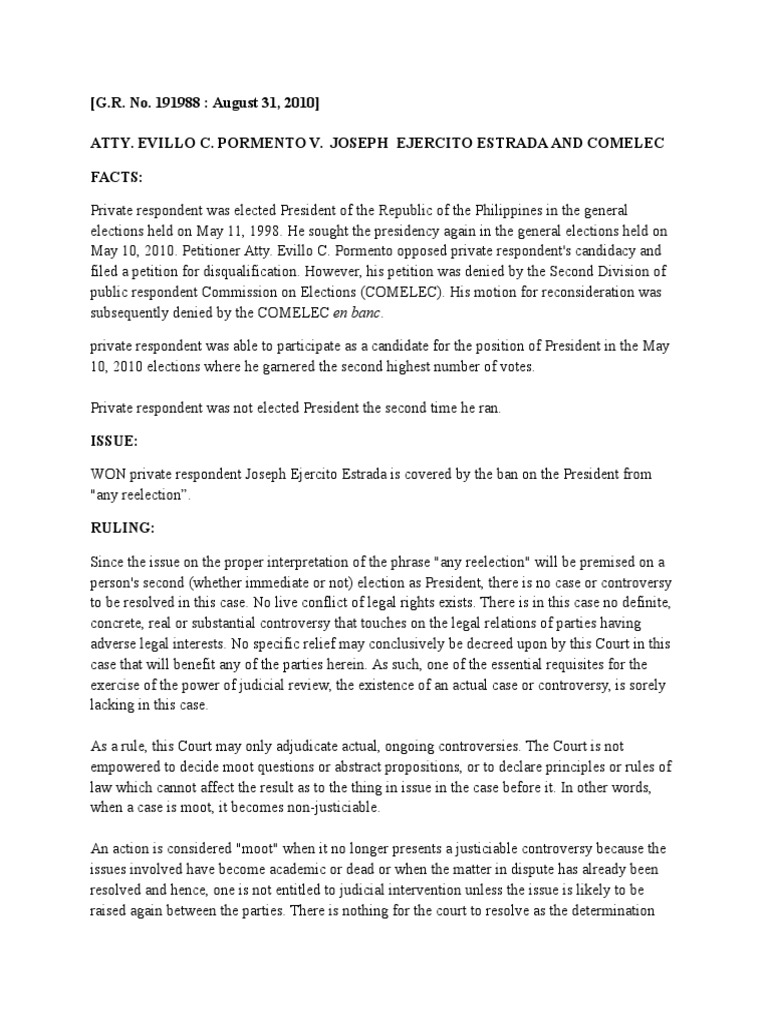 [G.R. No. 191988 : August 31, 2010]

ATTY. EVILLO C. PORMENTO V. JOSEPH EJERCITO ESTRADA AND COMELEC

FACTS:

Private respondent was elected President of the Republic of the Philippines in the general elections held on May 11, 1998. He sought the presidency again in the general elections held on May 10, 2010. Petitioner Atty. Evillo C. Pormento opposed private respondent's candidacy and filed a petition for disqualification. However, his petition was denied by the Second Division of public respondent Commission on Elections (COMELEC). His motion for reconsideration was subsequently denied by the COMELEC en banc.

private respondent was able to participate as a candidate for the position of President in the May 10, 2010 elections where he garnered the second highest number of votes.

Private respondent was not elected President the second time he ran.

ISSUE:

WON private respondent Joseph Ejercito Estrada is covered by the ban on the President from "any reelection".

RULING:

Since the issue on the proper interpretation of the phrase "any reelection" will be premised on a person's second (whether immediate or not) election as President, there is no case or controversy to be resolved in this case. No live conflict of legal rights exists. There is in this case no definite, concrete, real or substantial controversy that touches on the legal relations of parties having adverse legal interests. No specific relief may conclusively be decreed upon by this Court in this case that will benefit any of the parties herein. As such, one of the essential requisites for the exercise of the power of judicial review, the existence of an actual case or controversy, is sorely lacking in this case.

As a rule, this Court may only adjudicate actual, ongoing controversies. The Court is not empowered to decide moot questions or abstract propositions, or to declare principles or rules of law which cannot affect the result as to the thing in issue in the case before it. In other words, when a case is moot, it becomes non-justiciable.

An action is considered "moot" when it no longer presents a justiciable controversy because the issues involved have become academic or dead or when the matter in dispute has already been resolved and hence, one is not entitled to judicial intervention unless the issue is likely to be raised again between the parties. There is nothing for the court to resolve as the determination